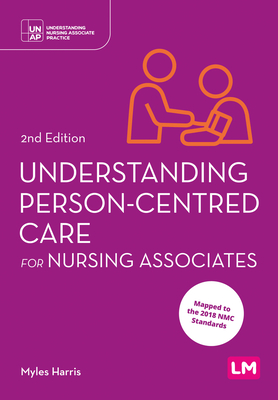 UN AP UNDERSTANDING NURSING ASSOCIATE PRACTICE

2nd Edition

UNDERSTANDING PERSON-CENTRED CARE FOR NURSING ASSOCIATES

Mapped to the 2018 NMC Standards

Myles Harris

LM